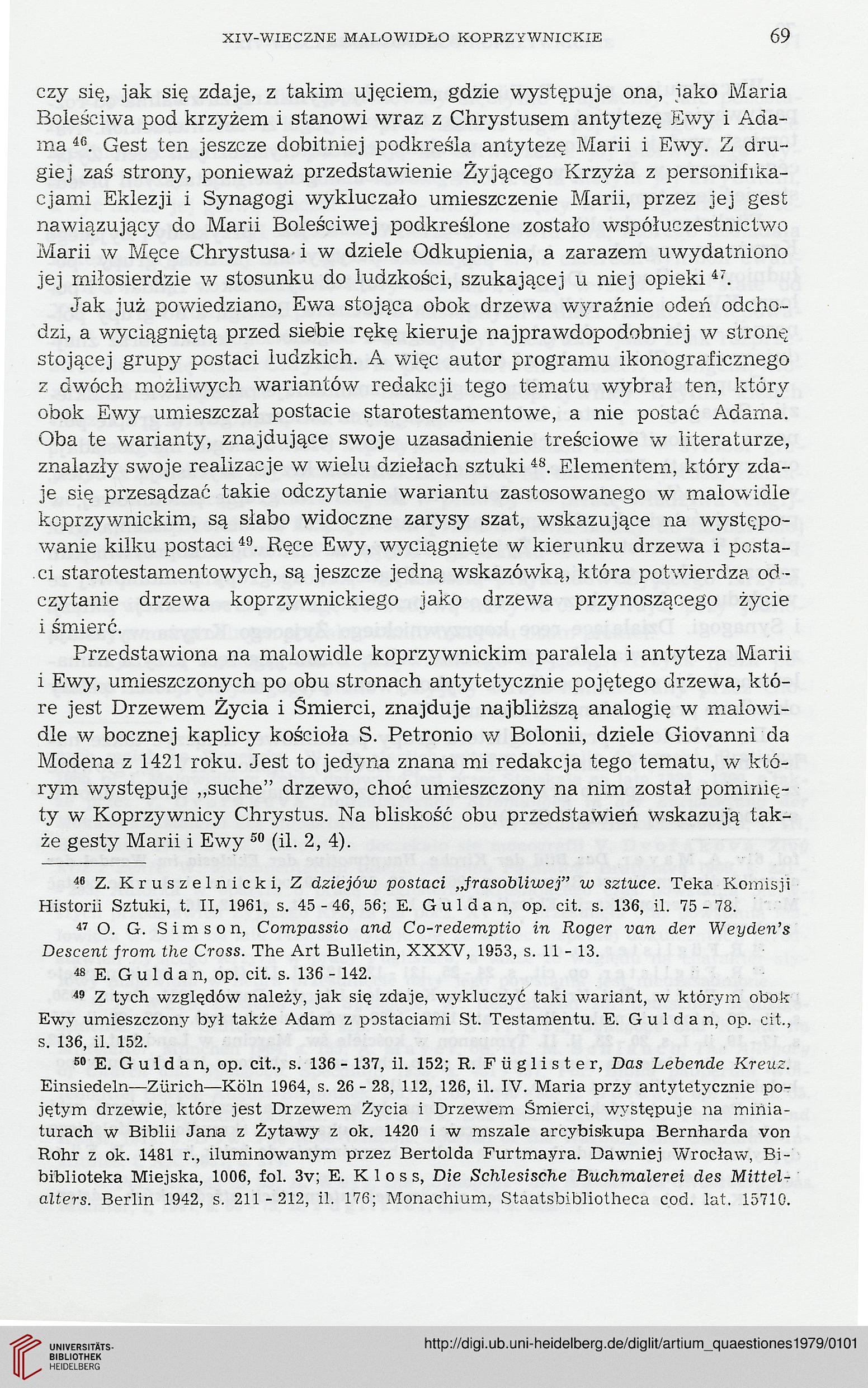 XIV-WIECZNE MALOWIDŁO KOPRZYWNICKIE 69

czy się, jak się zdaje, z takim ujęciem, gdzie występuje ona, jako Maria Boleściwa pod krzyżem i stanowi wraz z Chrystusem antytezę Ewy i Adama $^{46}$. Gest ten jeszcze dobitniej podkreśla antytezę Marii i Ewy. Z drugiej zaś strony, ponieważ przedstawienie Żyjącego Krzyża z personifikacjami Eklezji i Synagogi wykluczało umieszczenie Marii, przez jej gest nawiązujący do Marii Boleściwej podkreślone zostało współuczestnictwo Marii w Męce Chrystusa i w dziele Odkupienia, a zarazem uwydatniono jej miłosierdzie w stosunku do ludzkości, szukającej u niej opieki $^{47}$.

Jak już powiedziano, Ewa stojąca obok drzewa wyraźnie odeń odchodzi, a wyciągniętą przed siebie rękę kieruje najprawdopodobniej w stronę stojącej grupy postaci ludzkich. A więc autor programu ikonograficznego z dwóch możliwych wariantów redakcji tego tematu wybrał ten, który obok Ewy umieszczał postacie starotestamentowe, a nie postać Adama. Oba te warianty, znajdujące swoje uzasadnienie treściowe w literaturze, znalazły swoje realizacje w wielu dziełach sztuki $^{48}$. Elementem, który zdaje się przesądzać takie odczytanie wariantu zastosowanego w malowidle koprzywnickim, są słabo widoczne zarysy szat, wskazujące na występowanie kilku postaci $^{49}$. Ręce Ewy, wyciągnięte w kierunku drzewa i postaci starotestamentowych, są jeszcze jedną wskazówką, która potwierdza odczytanie drzewa koprzywnickiego jako drzewa przynoszącego życie i śmierć.

Przedstawiona na malowidle koprzywnickim paralela i antyteza Marii i Ewy, umieszczonych po obu stronach antytetycznie pojętego drzewa, które jest Drzewem Życia i Śmierci, znajduje najbliższą analogię w malowidle w bocznej kaplicy kościoła S. Petronio w Bolonii, dziele Giovanni da Modena z 1421 roku. Jest to jedyna znana mi redakcja tego tematu, w którym występuje „suche" drzewo, choć umieszczony na nim został pominięty w Koprzywnicy Chrystus. Na bliskość obu przedstawień wskazują także gesty Marii i Ewy $^{50}$ (il. 2, 4).

$^{46}$ Z. Kruszelnicki, Z dziejów postaci „frasobliwej" w sztuce. Teka Komisji Historii Sztuki, t. II, 1961, s. 45 - 46, 56; E. Guldan, op. cit. s. 136, il. 75 - 78.

$^{47}$ O. G. Simson, Compassio and Co-redemptio in Roger van der Weyden's Descent from the Cross. The Art Bulletin, XXXV, 1953, s. 11 - 13.

$^{48}$ E. Guldan, op. cit. s. 136 - 142.

$^{49}$ Z tych względów należy, jak się zdaje, wykluczyć taki wariant, w którym obok Ewy umieszczony był także Adam z postaciami St. Testamentu. E. Guldan, op. cit., s. 136, il. 152.

$^{50}$ E. Guldan, op. cit., s. 136 - 137, il. 152; R. Füglister, Das Lebende Kreuz. Einsiedeln—Zürich—Köln 1964, s. 26 - 28, 112, 126, il. IV. Maria przy antytetycznie pojętym drzewie, które jest Drzewem Życia i Drzewem Śmierci, występuje na miniaturach w Biblii Jana z Żytawy z ok. 1420 i w mszale arcybiskupa Bernharda von Rohr z ok. 1481 r., iluminowanym przez Bertolda Furtmayra. Dawniej Wrocław, Bibiblioteka Miejska, 1006, fol. 3v; E. Kloss, Die Schlesische Buchmalerei des Mittelalters. Berlin 1942, s. 211 - 212, il. 176; Monachium, Staatsbibliotheca cod. lat. 15710.

UNIVERSITÄTS-BIBLIOTHEK HEIDELBERG
http://digi.ub.uni-heidelberg.de/diglit/artium_quaestiones1979/0101